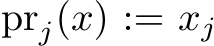 $\mathrm{pr}_j(x) := x_j$